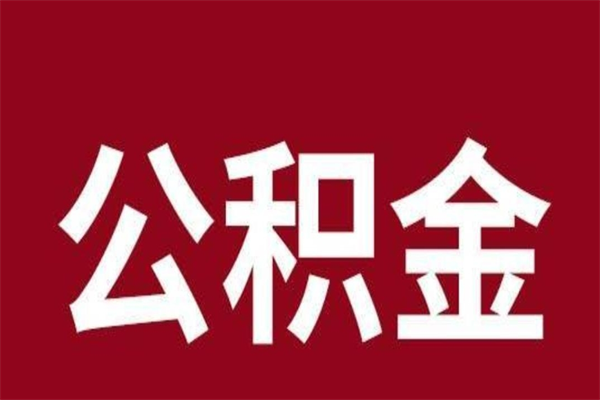 公积金